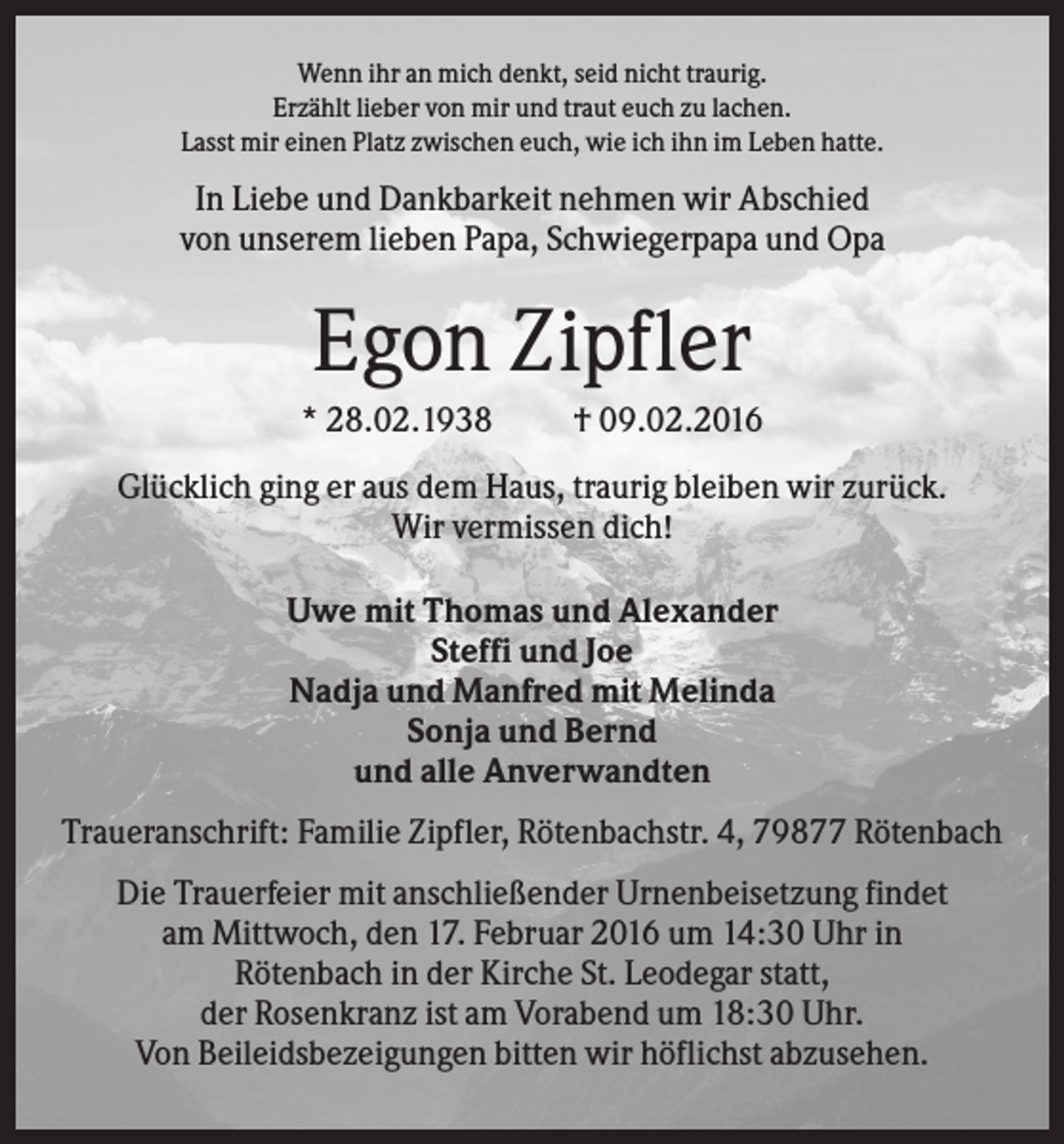 Wenn ihr an mich denkt, seid nicht traurig.
Erzählt lieber von mir und traut euch zu lachen.
Lasst mir einen Platz zwischen euch, wie ich ihn im Leben hatte.

In Liebe und Dankbarkeit nehmen wir Abschied
von unserem lieben Papa, Schwiegerpapa und Opa

Egon Zipfler

* 28.02.1938 † 09.02.2016

Glücklich ging er aus dem Haus, traurig bleiben wir zurück.
Wir vermissen dich!

Uwe mit Thomas und Alexander
Steffi und Joe
Nadja und Manfred mit Melinda
Sonja und Bernd
und alle Anverwandten

Traueranschrift: Familie Zipfler, Rötenbachstr. 4, 79877 Rötenbach

Die Trauerfeier mit anschließender Urnenbeisetzung findet am Mittwoch, den 17. Februar 2016 um 14:30 Uhr in Rötenbach in der Kirche St. Leodegar statt, der Rosenkranz ist am Vorabend um 18:30 Uhr.
Von Beileidsbezeigungen bitten wir höflichst abzusehen.